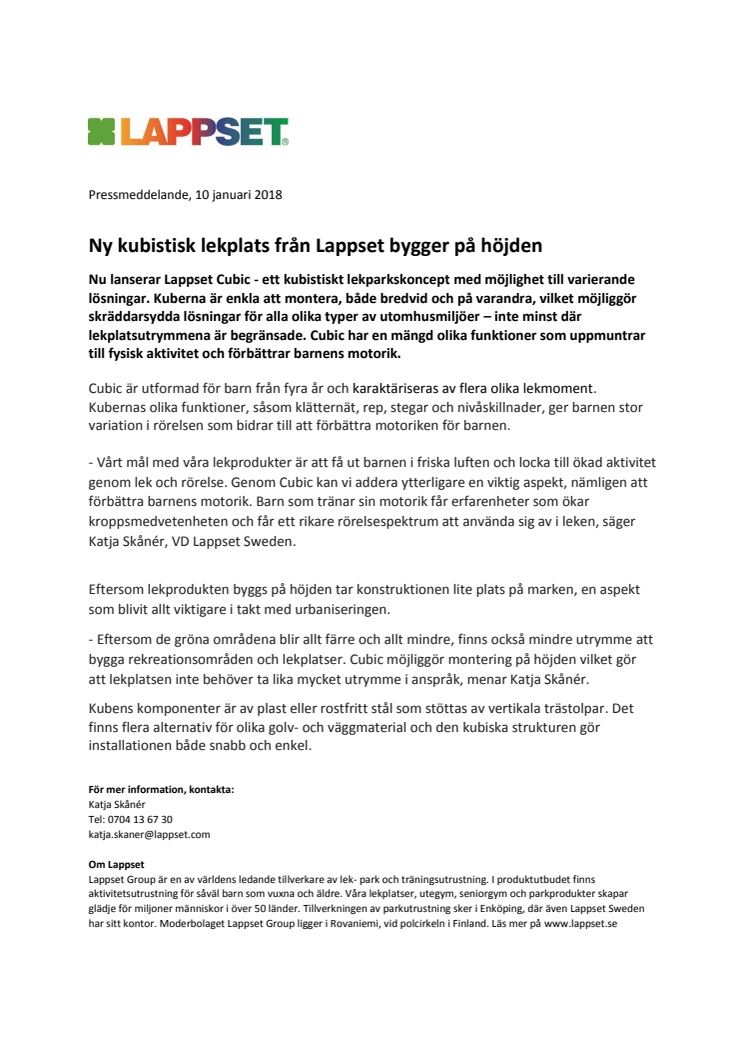 LAPPSET®

Pressmeddelande, 10 januari 2018

Ny kubistisk lekplats från Lappset bygger på höjden

Nu lanserar Lappset Cubic - ett kubistiskt lekparkskoncept med möjlighet till varierande lösningar. Kuberna är enkla att montera, både bredvid och på varandra, vilket möjliggör skräddarsydda lösningar för alla olika typer av utomhusmiljöer – inte minst där lekplatsutrymmena är begränsade. Cubic har en mängd olika funktioner som uppmuntrar till fysisk aktivitet och förbättrar barnens motorik.

Cubic är utformad för barn från fyra år och karaktäriseras av flera olika lekmoment. Kubernas olika funktioner, såsom klätternät, rep, stegar och nivåskillnader, ger barnen stor variation i rörelsen som bidrar till att förbättra motoriken för barnen.

- Vårt mål med våra lekprodukter är att få ut barnen i friska luften och locka till ökad aktivitet genom lek och rörelse. Genom Cubic kan vi addera ytterligare en viktig aspekt, nämligen att förbättra barnens motorik. Barn som tränar sin motorik får erfarenheter som ökar kroppsmedvetenheten och får ett rikare rörelsespektrum att använda sig av i leken, säger Katja Skånér, VD Lappset Sweden.

Eftersom lekprodukten byggs på höjden tar konstruktionen lite plats på marken, en aspekt som blivit allt viktigare i takt med urbaniseringen.

- Eftersom de gröna områdena blir allt färre och allt mindre, finns också mindre utrymme att bygga rekreationsområden och lekplatser. Cubic möjliggör montering på höjden vilket gör att lekplatsen inte behöver ta lika mycket utrymme i anspråk, menar Katja Skånér.

Kubens komponenter är av plast eller rostfritt stål som stöttas av vertikala trästolpar. Det finns flera alternativ för olika golv- och väggmaterial och den kubiska strukturen gör installationen både snabb och enkel.

För mer information, kontakta:
Katja Skånér
Tel: 0704 13 67 30
katja.skaner@lappset.com

Om Lappset
Lappset Group är en av världens ledande tillverkare av lek- park och träningsutrustning. I produktutbudet finns aktivitetsutrustning för såväl barn som vuxna och äldre. Våra lekplatser, utegym, seniorgym och parkprodukter skapar glädje för miljoner människor i över 50 länder. Tillverkningen av parkutrustning sker i Enköping, där även Lappset Sweden har sitt kontor. Moderbolaget Lappset Group ligger i Rovaniemi, vid polcirkeln i Finland. Läs mer på www.lappset.se